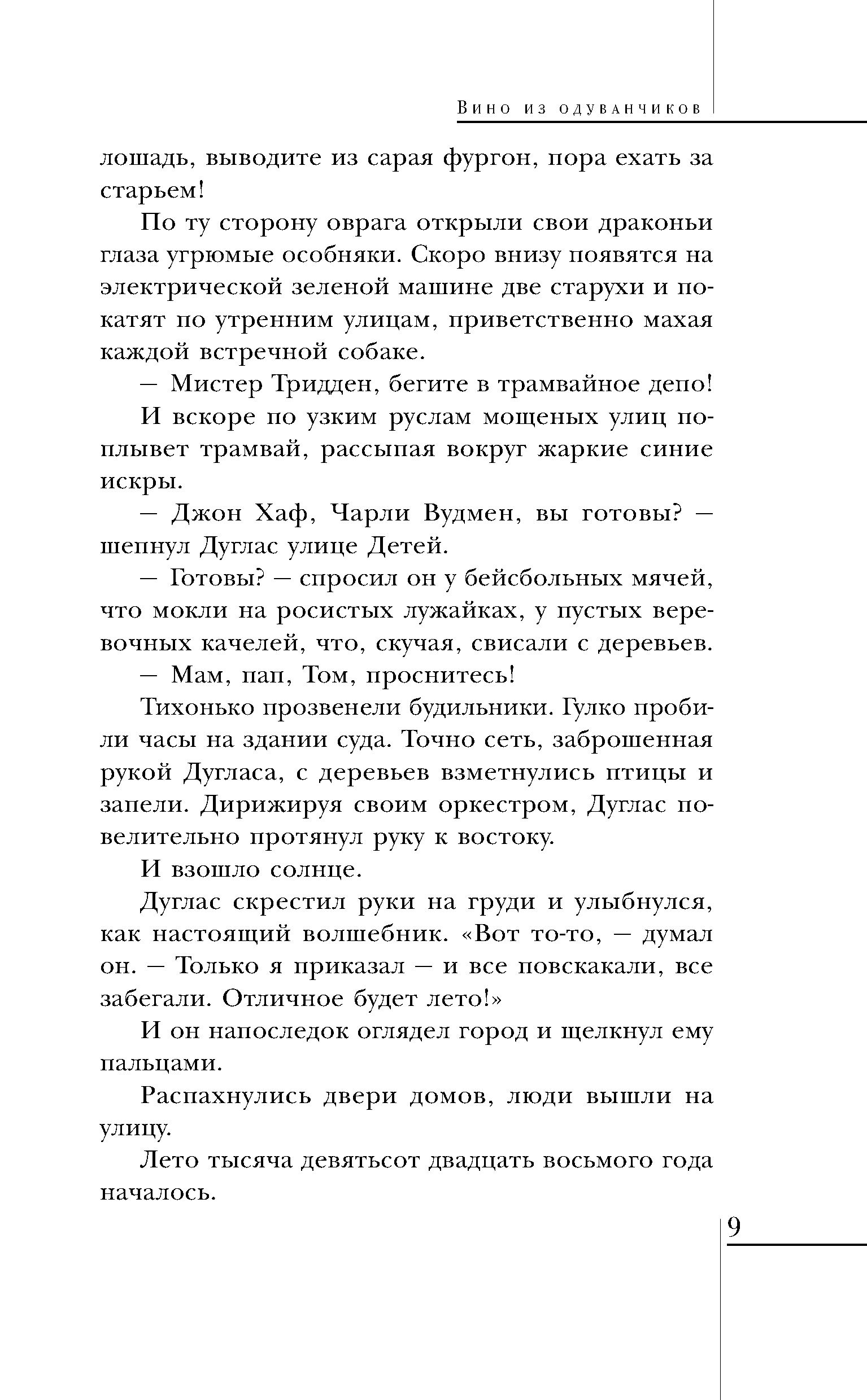 Вино из одуванчиков

лошадь, выводите из сарая фургон, пора ехать за старьем!

По ту сторону оврага открыли свои драконьи глаза угрюмые особняки. Скоро внизу появятся на электрической зеленой машине две старухи и покатят по утренним улицам, приветственно махая каждой встречной собаке.

— Мистер Тридден, бегите в трамвайное депо!

И вскоре по узким руслам мощеных улиц поплывет трамвай, рассыпая вокруг жаркие синие искры.

— Джон Хаф, Чарли Вудмен, вы готовы? — шепнул Дуглас улице Детей.

— Готовы? — спросил он у бейсбольных мячей, что мокли на росистых лужайках, у пустых веревочных качелей, что, скучая, свисали с деревьев.

— Мам, пап, Том, проснитесь!

Тихонько прозвенели будильники. Гулко пробили часы на здании суда. Точно сеть, заброшенная рукой Дугласа, с деревьев взметнулись птицы и запели. Дирижируя своим оркестром, Дуглас повелительно протянул руку к востоку.

И взошло солнце.

Дуглас скрестил руки на груди и улыбнулся, как настоящий волшебник. «Вот то-то, — думал он. — Только я приказал — и все повскакали, все забегали. Отличное будет лето!»

И он напоследок оглядел город и щелкнул ему пальцами.

Распахнулись двери домов, люди вышли на улицу.

Лето тысяча девятьсот двадцать восьмого года началось.

9